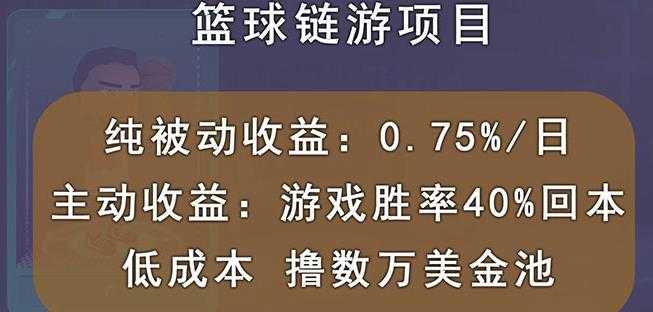 篮球链游项目

纯被动收益：0.75%/日

主动收益：游戏胜率40%回本

低成本 撸数万美金池